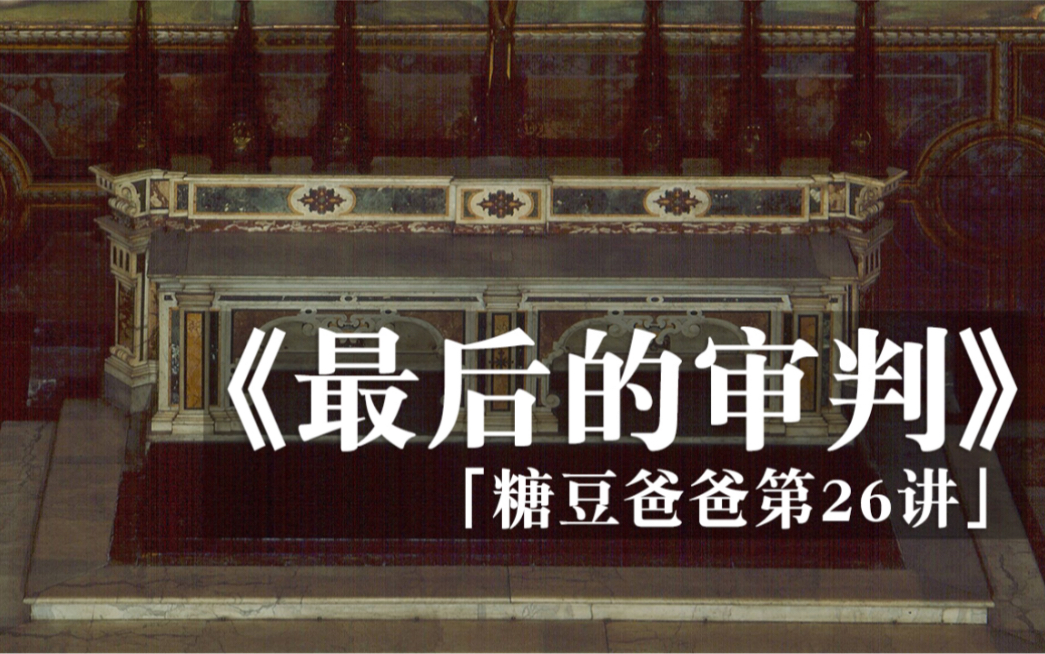 《最后的审判》
「糖豆爸爸第26讲」